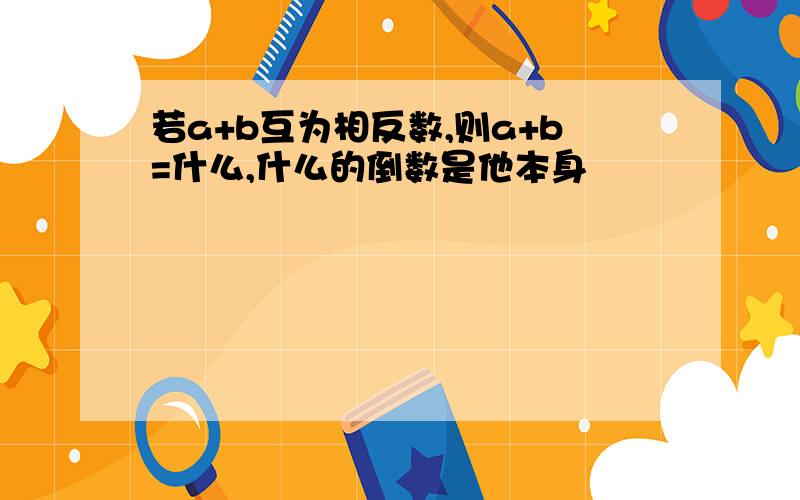 若a+b互为相反数,则a+b=什么,什么的倒数是他本身